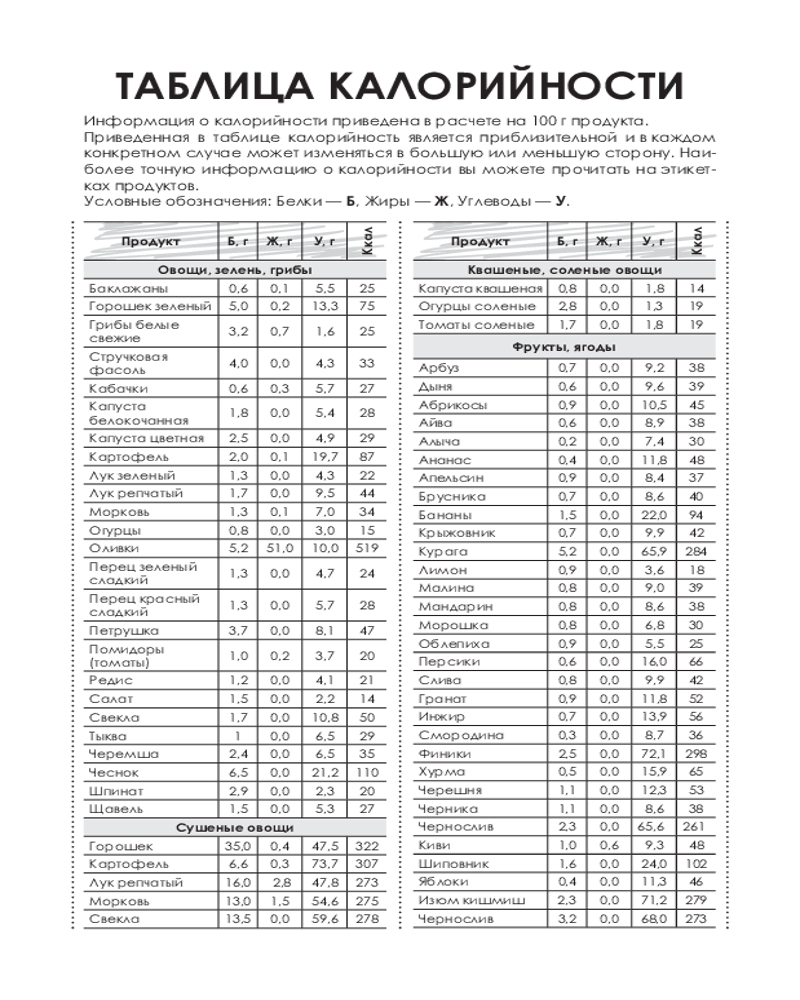 ТАБЛИЦА КАЛОРИЙНОСТИ

Информация о калорийности приведена в расчете на 100 г продукта. Приведенная в таблице калорийность является приблизительной и в каждом конкретном случае может изменяться в большую или меньшую сторону. Наиболее точную информацию о калорийности вы можете прочитать на этикетках продуктов.
Условные обозначения: Белки — Б, Жиры — Ж, Углеводы — У.

| Продукт | Б, г | Ж, г | У, г | Ккал |
|---|---|---|---|---|
| Овощи, зелень, грибы | | | | |
| Баклажаны | 0,6 | 0,1 | 5,5 | 25 |
| Горошек зеленый | 5,0 | 0,2 | 13,3 | 75 |
| Грибы белые свежие | 3,2 | 0,7 | 1,6 | 25 |
| Стручковая фасоль | 4,0 | 0,0 | 4,3 | 33 |
| Кабачки | 0,6 | 0,3 | 5,7 | 27 |
| Капуста белокочанная | 1,8 | 0,0 | 5,4 | 28 |
| Капуста цветная | 2,5 | 0,0 | 4,9 | 29 |
| Картофель | 2,0 | 0,1 | 19,7 | 87 |
| Лук зеленый | 1,3 | 0,0 | 4,3 | 22 |
| Лук репчатый | 1,7 | 0,0 | 9,5 | 44 |
| Морковь | 1,3 | 0,1 | 7,0 | 34 |
| Огурцы | 0,8 | 0,0 | 3,0 | 15 |
| Оливки | 5,2 | 51,0 | 10,0 | 519 |
| Перец зеленый сладкий | 1,3 | 0,0 | 4,7 | 24 |
| Перец красный сладкий | 1,3 | 0,0 | 5,7 | 28 |
| Петрушка | 3,7 | 0,0 | 8,1 | 47 |
| Помидоры (томаты) | 1,0 | 0,2 | 3,7 | 20 |
| Редис | 1,2 | 0,0 | 4,1 | 21 |
| Салат | 1,5 | 0,0 | 2,2 | 14 |
| Свекла | 1,7 | 0,0 | 10,8 | 50 |
| Тыква | 1 | 0,0 | 6,5 | 29 |
| Черемша | 2,4 | 0,0 | 6,5 | 35 |
| Чеснок | 6,5 | 0,0 | 21,2 | 110 |
| Шпинат | 2,9 | 0,0 | 2,3 | 20 |
| Щавель | 1,5 | 0,0 | 5,3 | 27 |
| Сушеные овощи | | | | |
| Горошек | 35,0 | 0,4 | 47,5 | 322 |
| Картофель | 6,6 | 0,3 | 73,7 | 307 |
| Лук репчатый | 16,0 | 2,8 | 47,8 | 273 |
| Морковь | 13,0 | 1,5 | 54,6 | 275 |
| Свекла | 13,5 | 0,0 | 59,6 | 278 |

| Продукт | Б, г | Ж, г | У, г | Ккал |
|---|---|---|---|---|
| Квашеные, соленые овощи | | | | |
| Капуста квашеная | 0,8 | 0,0 | 1,8 | 14 |
| Огурцы соленые | 2,8 | 0,0 | 1,3 | 19 |
| Томаты соленые | 1,7 | 0,0 | 1,8 | 19 |
| Фрукты, ягоды | | | | |
| Арбуз | 0,7 | 0,0 | 9,2 | 38 |
| Дыня | 0,6 | 0,0 | 9,6 | 39 |
| Абрикосы | 0,9 | 0,0 | 10,5 | 45 |
| Айва | 0,6 | 0,0 | 8,9 | 38 |
| Алыча | 0,2 | 0,0 | 7,4 | 30 |
| Ананас | 0,4 | 0,0 | 11,8 | 48 |
| Апельсин | 0,9 | 0,0 | 8,4 | 37 |
| Брусника | 0,7 | 0,0 | 8,6 | 40 |
| Бананы | 1,5 | 0,0 | 22,0 | 94 |
| Крыжовник | 0,7 | 0,0 | 9,9 | 42 |
| Курага | 5,2 | 0,0 | 65,9 | 284 |
| Лимон | 0,9 | 0,0 | 3,6 | 18 |
| Малина | 0,8 | 0,0 | 9,0 | 39 |
| Мандарин | 0,8 | 0,0 | 8,6 | 38 |
| Морошка | 0,8 | 0,0 | 6,8 | 30 |
| Облепиха | 0,9 | 0,0 | 5,5 | 25 |
| Персики | 0,6 | 0,0 | 16,0 | 66 |
| Слива | 0,8 | 0,0 | 9,9 | 42 |
| Гранат | 0,9 | 0,0 | 11,8 | 52 |
| Инжир | 0,7 | 0,0 | 13,9 | 56 |
| Смородина | 0,3 | 0,0 | 8,7 | 36 |
| Финики | 2,5 | 0,0 | 72,1 | 298 |
| Хурма | 0,5 | 0,0 | 15,9 | 65 |
| Черешня | 1,1 | 0,0 | 12,3 | 53 |
| Черника | 1,1 | 0,0 | 8,6 | 38 |
| Чернослив | 2,3 | 0,0 | 65,6 | 261 |
| Киви | 1,0 | 0,6 | 9,3 | 48 |
| Шиповник | 1,6 | 0,0 | 24,0 | 102 |
| Яблоки | 0,4 | 0,0 | 11,3 | 46 |
| Изюм кишмиш | 2,3 | 0,0 | 71,2 | 279 |
| Чернослив | 3,2 | 0,0 | 68,0 | 273 |